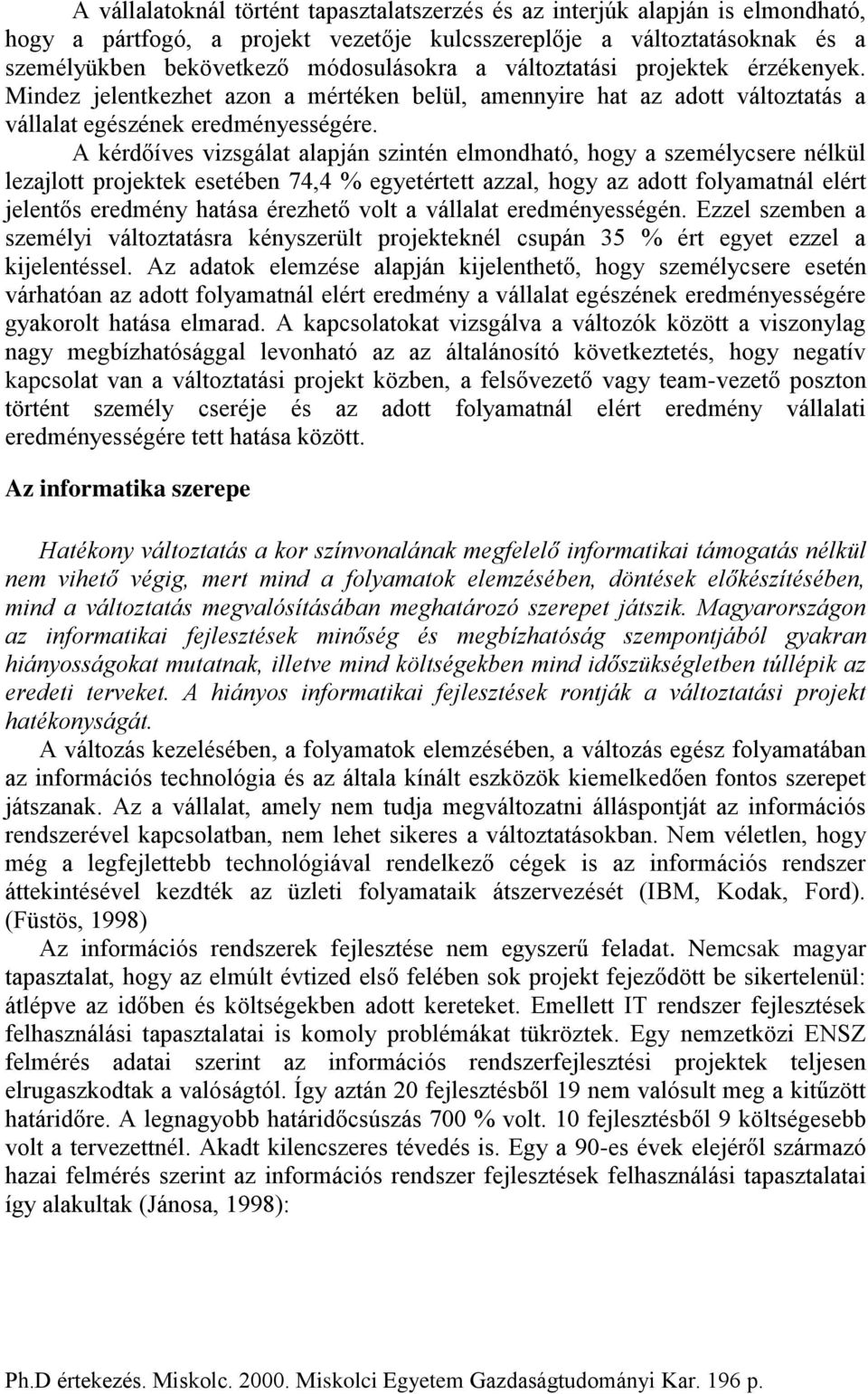 A vállalatoknál történt tapasztalatszerzés és az interjúk alapján is elmondható, hogy a pártfogó, a projekt vezetője kulcsszereplője a változtatásoknak és a személyükben bekövetkező módosulásokra a változtatási projektek érzékenyek. Mindez jelentkezhet azon a mértéken belül, amennyire hat az adott változtatás a vállalat egészének eredményességére.

A kérdőíves vizsgálat alapján szintén elmondható, hogy a személycsere nélkül lezajlott projektek esetében 74,4 % egyetértett azzal, hogy az adott folyamatnál elért jelentős eredmény hatása érezhető volt a vállalat eredményességén. Ezzel szemben a személyi változtatásra kényszerült projekteknél csupán 35 % ért egyet ezzel a kijelentéssel. Az adatok elemzése alapján kijelenthető, hogy személycsere esetén várhatóan az adott folyamatnál elért eredmény a vállalat egészének eredményességére gyakorolt hatása elmarad. A kapcsolatokat vizsgálva a változók között a viszonylag nagy megbízhatósággal levonható az az általánosító következtetés, hogy negatív kapcsolat van a változtatási projekt közben, a felsővezető vagy team-vezető poszton történt személy cseréje és az adott folyamatnál elért eredmény vállalati eredményességére tett hatása között.

Az informatika szerepe

Hatékony változtatás a kor színvonalának megfelelő informatikai támogatás nélkül nem vihető végig, mert mind a folyamatok elemzésében, döntések előkészítésében, mind a változtatás megvalósításában meghatározó szerepet játszik. Magyarországon az informatikai fejlesztések minőség és megbízhatóság szempontjából gyakran hiányosságokat mutatnak, illetve mind költségekben mind időszükségletben túllépik az eredeti terveket. A hiányos informatikai fejlesztések rontják a változtatási projekt hatékonyságát.

A változás kezelésében, a folyamatok elemzésében, a változás egész folyamatában az információs technológia és az általa kínált eszközök kiemelkedően fontos szerepet játszanak. Az a vállalat, amely nem tudja megváltozatni álláspontját az információs rendszerével kapcsolatban, nem lehet sikeres a változtatásokban. Nem véletlen, hogy még a legfejlettebb technológiával rendelkező cégek is az információs rendszer áttekintésével kezdték az üzleti folyamataik átszervezését (IBM, Kodak, Ford). (Füstös, 1998)

Az információs rendszerek fejlesztése nem egyszerű feladat. Nemcsak magyar tapasztalat, hogy az elmúlt évtized első felében sok projekt fejeződött be sikertelenül: átlépve az időben és költségekben adott kereteket. Emellett IT rendszer fejlesztések felhasználási tapasztalatai is komoly problémákat tükröztek. Egy nemzetközi ENSZ felmérés adatai szerint az információs rendszerfejlesztési projektek teljesen elrugaszkodtak a valóságtól. Így aztán 20 fejlesztésből 19 nem valósult meg a kitűzött határidőre. A legnagyobb határidőcsúszás 700 % volt. 10 fejlesztésből 9 költségesebb volt a tervezettnél. Akadt kilencszeres tévedés is. Egy a 90-es évek elejéről származó hazai felmérés szerint az információs rendszer fejlesztések felhasználási tapasztalatai így alakultak (Jánosa, 1998):

Ph.D értekezés. Miskolc. 2000. Miskolci Egyetem Gazdaságtudományi Kar. 196 p.